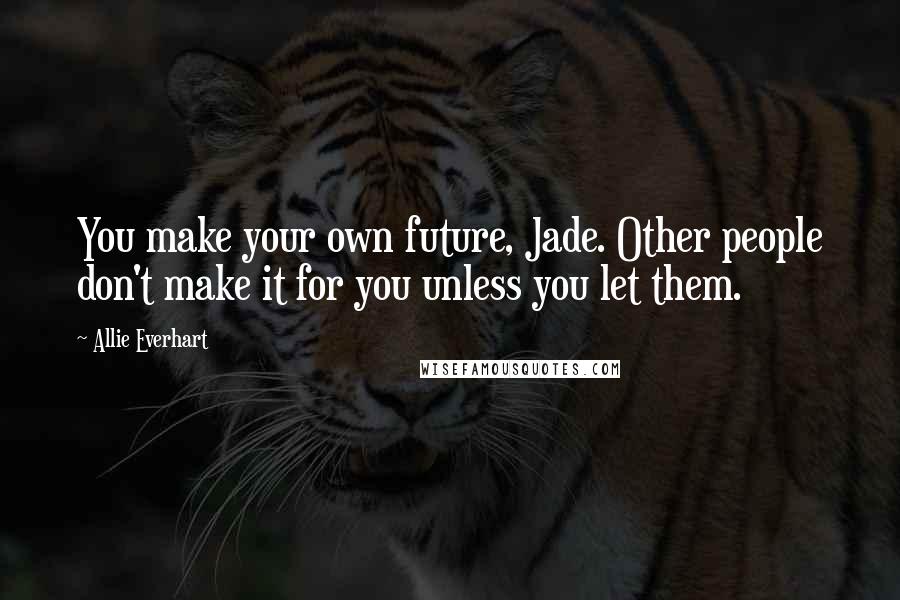 You make your own future, Jade. Other people don't make it for you unless you let them.

~ Allie Everhart

WISEFAMOUSQUOTES.COM